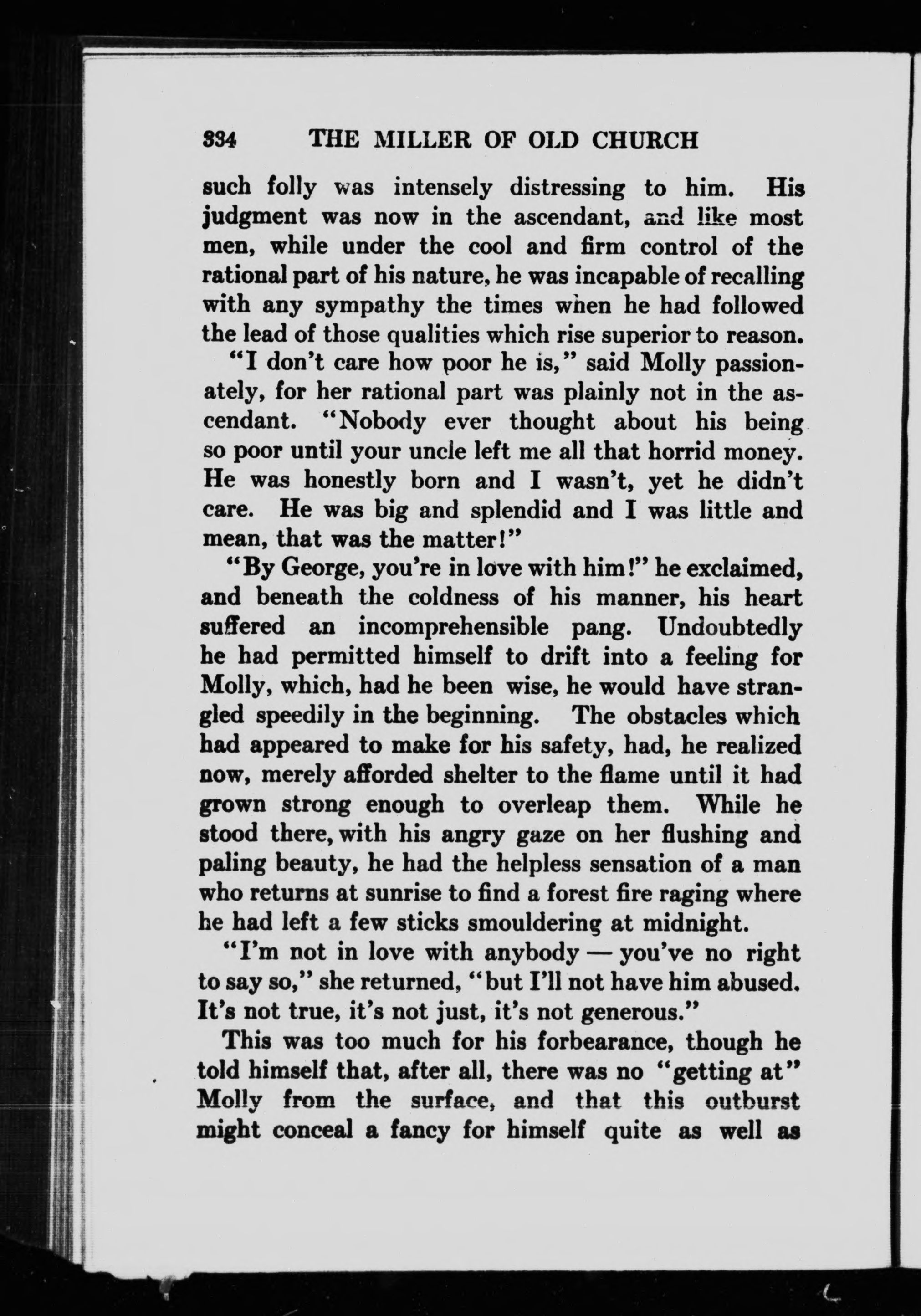 334 THE MILLER OF OLD CHURCH

such folly was intensely distressing to him. His judgment was now in the ascendant, and like most men, while under the cool and firm control of the rational part of his nature, he was incapable of recalling with any sympathy the times when he had followed the lead of those qualities which rise superior to reason.

"I don't care how poor he is," said Molly passionately, for her rational part was plainly not in the ascendant. "Nobody ever thought about his being so poor until your uncle left me all that horrid money. He was honestly born and I wasn't, yet he didn't care. He was big and splendid and I was little and mean, that was the matter!"

"By George, you're in love with him!" he exclaimed, and beneath the coldness of his manner, his heart suffered an incomprehensible pang. Undoubtedly he had permitted himself to drift into a feeling for Molly, which, had he been wise, he would have strangled speedily in the beginning. The obstacles which had appeared to make for his safety, had, he realized now, merely afforded shelter to the flame until it had grown strong enough to overleap them. While he stood there, with his angry gaze on her flushing and paling beauty, he had the helpless sensation of a man who returns at sunrise to find a forest fire raging where he had left a few sticks smouldering at midnight.

"I'm not in love with anybody — you've no right to say so," she returned, "but I'll not have him abused. It's not true, it's not just, it's not generous."

This was too much for his forbearance, though he told himself that, after all, there was no "getting at" Molly from the surface, and that this outburst might conceal a fancy for himself quite as well as